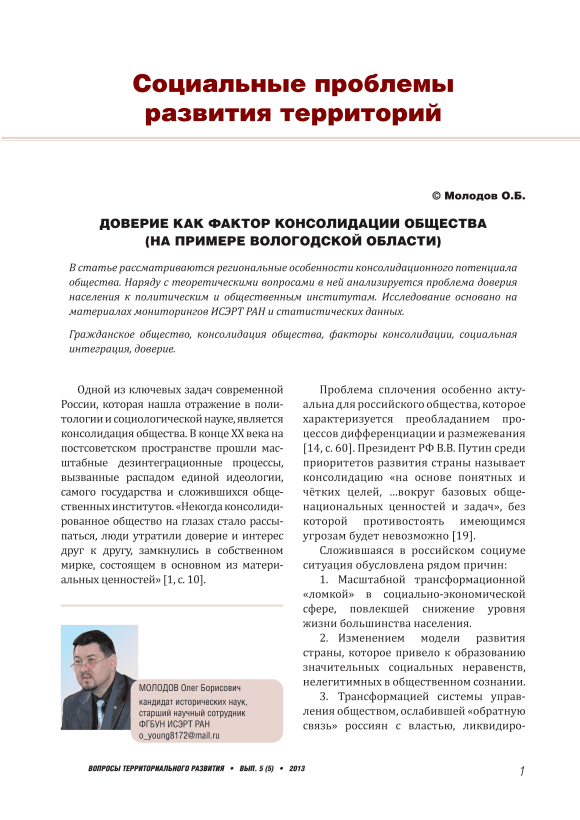 Социальные проблемы развития территорий

© Молодов О.Б.

ДОВЕРИЕ КАК ФАКТОР КОНСОЛИДАЦИИ ОБЩЕСТВА (НА ПРИМЕРЕ ВОЛОГОДСКОЙ ОБЛАСТИ)

В статье рассматриваются региональные особенности консолидационного потенциала общества. Наряду с теоретическими вопросами в ней анализируется проблема доверия населения к политическим и общественным институтам. Исследование основано на материалах мониторингов ИСЭРТ РАН и статистических данных.

Гражданское общество, консолидация общества, факторы консолидации, социальная интеграция, доверие.

Одной из ключевых задач современной России, которая нашла отражение в политологии и социологической науке, является консолидация общества. В конце XX века на постсоветском пространстве прошли масштабные дезинтеграционные процессы, вызванные распадом единой идеологии, самого государства и сложившихся общественных институтов. «Некогда консолидированное общество на глазах стало рассыпаться, люди утратили доверие и интерес друг к другу, замкнулись в собственном мирке, состоящем в основном из материальных ценностей» [1, с. 10].

МОЛОДОВ Олег Борисович
кандидат исторических наук, старший научный сотрудник ФГБУН ИСЭРТ РАН
o_young8172@mail.ru

Проблема сплочения особенно актуальна для российского общества, которое характеризуется преобладанием процессов дифференциации и размежевания [14, с. 60]. Президент РФ В.В. Путин среди приоритетов развития страны называет консолидацию «на основе понятных и чётких целей, ...вокруг базовых общенациональных ценностей и задач», без которой противостоять имеющимся угрозам будет невозможно [19].

Сложившаяся в российском социуме ситуация обусловлена рядом причин:

1. Масштабной трансформационной «ломкой» в социально-экономической сфере, повлекшей снижение уровня жизни большинства населения.

2. Изменением модели развития страны, которое привело к образованию значительных социальных неравенств, нелегитимных в общественном сознании.

3. Трансформацией системы управления обществом, ослабившей «обратную связь» россиян с властью, ликвидиро-

ВОПРОСЫ ТЕРРИТОРИАЛЬНОГО РАЗВИТИЯ • ВЫП. 5 (5) • 2013

1